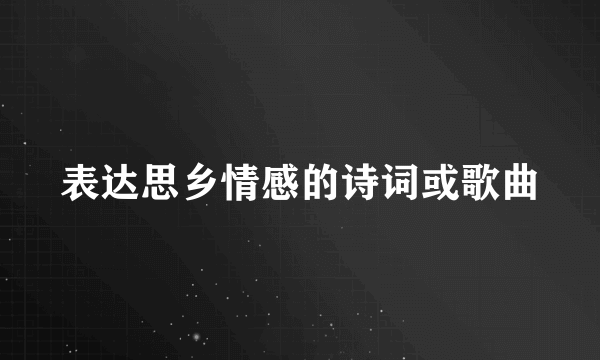 表达思乡情感的诗词或歌曲